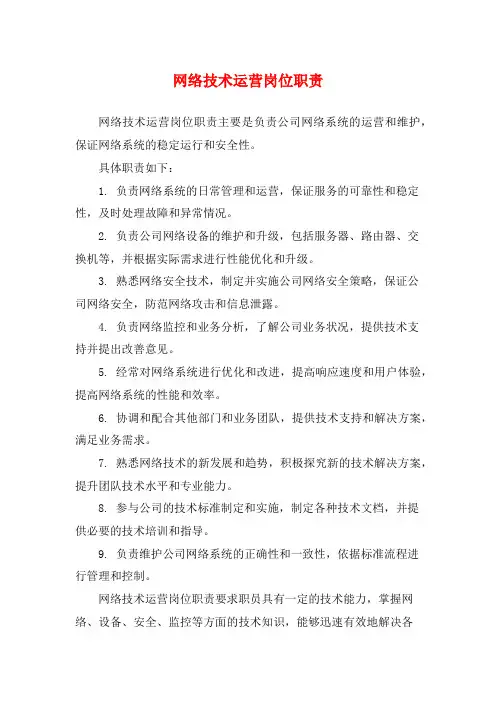 网络技术运营岗位职责

网络技术运营岗位职责主要是负责公司网络系统的运营和维护，保证网络系统的稳定运行和安全性。

具体职责如下：

1. 负责网络系统的日常管理和运营，保证服务的可靠性和稳定性，及时处理故障和异常情况。

2. 负责公司网络设备的维护和升级，包括服务器、路由器、交换机等，并根据实际需求进行性能优化和升级。

3. 熟悉网络安全技术，制定并实施公司网络安全策略，保证公司网络安全，防范网络攻击和信息泄露。

4. 负责网络监控和业务分析，了解公司业务状况，提供技术支持并提出改善意见。

5. 经常对网络系统进行优化和改进，提高响应速度和用户体验，提高网络系统的性能和效率。

6. 协调和配合其他部门和业务团队，提供技术支持和解决方案，满足业务需求。

7. 熟悉网络技术的新发展和趋势，积极探究新的技术解决方案，提升团队技术水平和专业能力。

8. 参与公司的技术标准制定和实施，制定各种技术文档，并提供必要的技术培训和指导。

9. 负责维护公司网络系统的正确性和一致性，依据标准流程进行管理和控制。

网络技术运营岗位职责要求职员具有一定的技术能力，掌握网络、设备、安全、监控等方面的技术知识，能够迅速有效地解决各